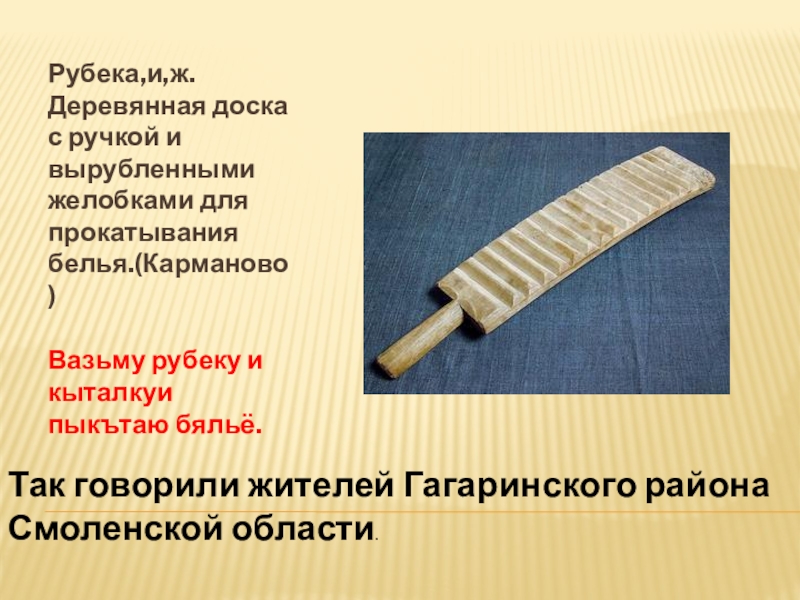 Рубека,и,ж. Деревянная доска с ручкой и вырубленными желобками для прокатывания белья.(Карманово)

Вазьму рубеку и кыталкуи пыкътаю бяльё.

Так говорили жителей Гагаринского района Смоленской области.